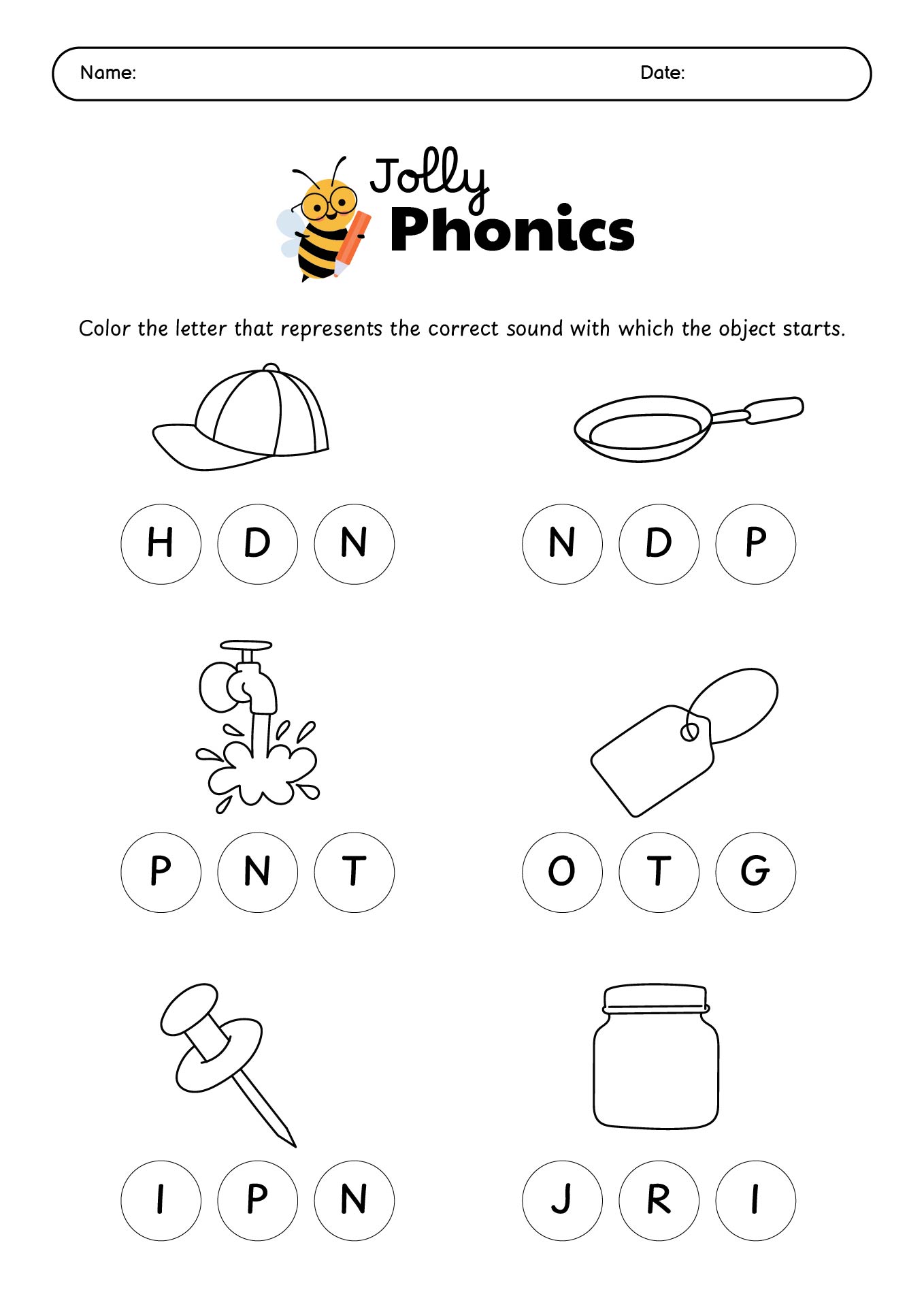 Name: Date:

Jolly
Phonics

Color the letter that represents the correct sound with which the object starts.

H D N

N D P

P N T

O T G

I P N

J R I